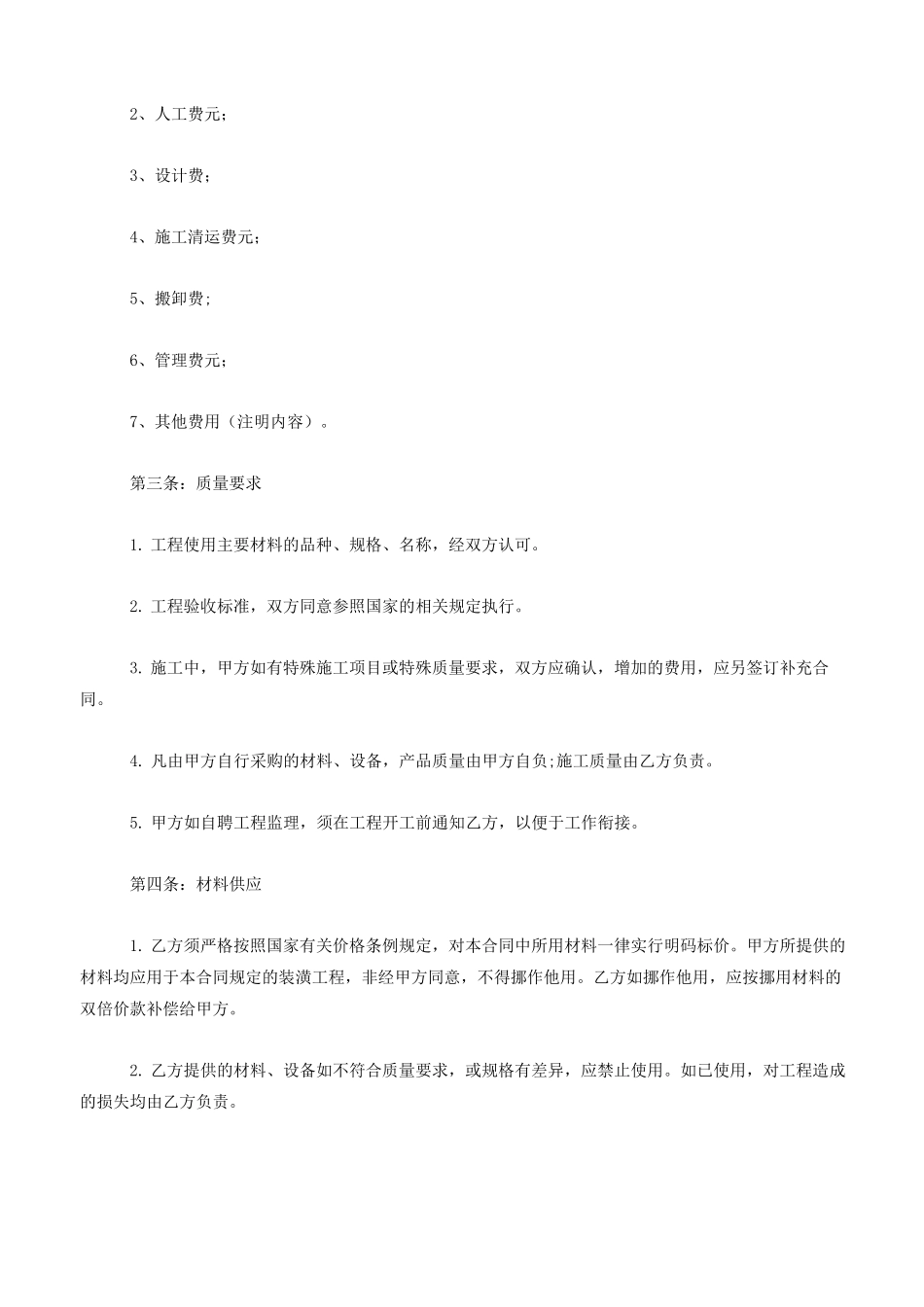 2、人工费元；

3、设计费；

4、施工清运费元；

5、搬卸费;

6、管理费元；

7、其他费用（注明内容）。

第三条：质量要求

1. 工程使用主要材料的品种、规格、名称，经双方认可。

2. 工程验收标准，双方同意参照国家的相关规定执行。

3. 施工中，甲方如有特殊施工项目或特殊质量要求，双方应确认，增加的费用，应另签订补充合同。

4. 凡由甲方自行采购的材料、设备，产品质量由甲方自负;施工质量由乙方负责。

5. 甲方如自聘工程监理，须在工程开工前通知乙方，以便于工作衔接。

第四条：材料供应

1. 乙方须严格按照国家有关价格条例规定，对本合同中所用材料一律实行明码标价。甲方所提供的材料均应用于本合同规定的装潢工程，非经甲方同意，不得挪作他用。乙方如挪作他用，应按挪用材料的双倍价款补偿给甲方。

2. 乙方提供的材料、设备如不符合质量要求，或规格有差异，应禁止使用。如已使用，对工程造成的损失均由乙方负责。